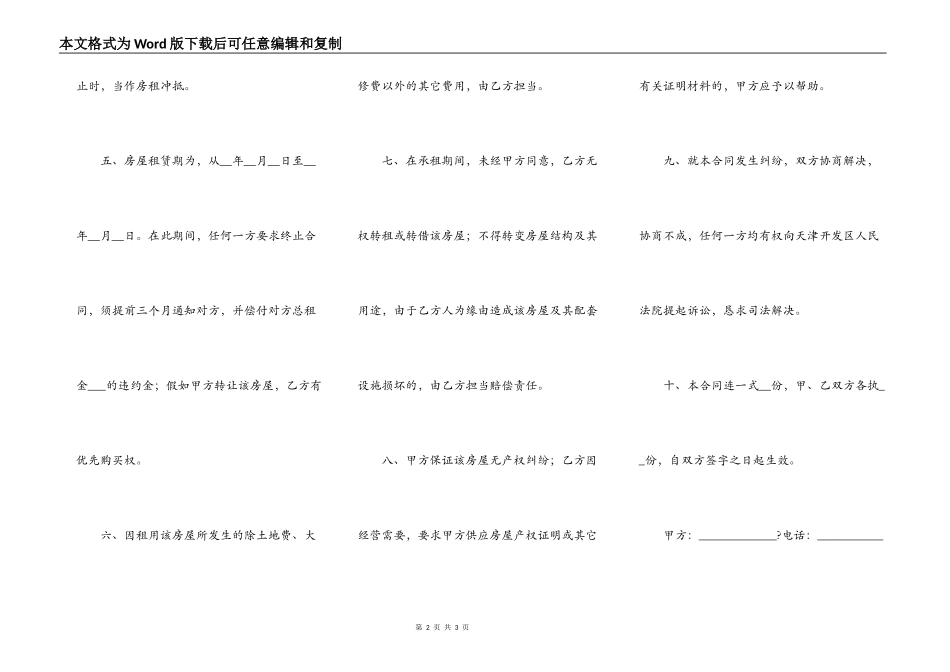 本文格式为Word版下载后可任意编辑和复制

止时，当作房租冲抵。

五、房屋租赁期为，从__年__月__日至__年__月__日。在此期间，任何一方要求终止合同，须提前三个月通知对方，并偿付对方总租金___的违约金；假如甲方转让该房屋，乙方有优先购买权。

六、因租用该房屋所发生的除土地费、大修费以外的其它费用，由乙方担当。

七、在承租期间，未经甲方同意，乙方无权转租或转借该房屋；不得转变房屋结构及其用途，由于乙方人为缘由造成该房屋及其配套设施损坏的，由乙方担当赔偿责任。

八、甲方保证该房屋无产权纠纷；乙方因经营需要，要求甲方供应房屋产权证明或其它有关证明材料的，甲方应予以帮助。

九、就本合同发生纠纷，双方协商解决，协商不成，任何一方均有权向天津开发区人民法院提起诉讼，恳求司法解决。

十、本合同连一式__份，甲、乙双方各执__份，自双方签字之日起生效。

甲方：____________?电话：__________

第 2 页 共 3 页